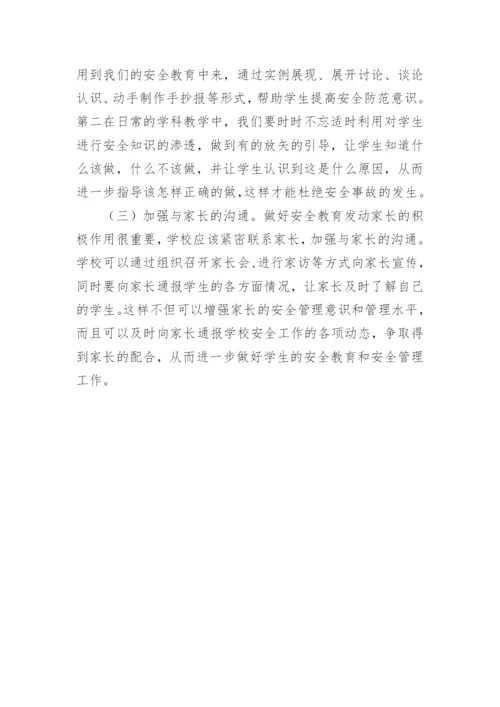 用到我们的安全教育中来，通过实例展现、展开讨论、谈论认识、动手制作手抄报等形式，帮助学生提高安全防范意识。第二在日常的学科教学中，我们要时时不忘适时利用对学生进行安全知识的渗透，做到有的放矢的引导，让学生知道什么该做，什么不该做，并让学生认识到这是什么原因，从而进一步指导该怎样正确的做，这样才能杜绝安全事故的发生。

（三）加强与家长的沟通。做好安全教育发动家长的积极作用很重要，学校应该紧密联系家长，加强与家长的沟通。学校可以通过组织召开家长会、进行家访等方式向家长宣传，同时要向家长通报学生的各方面情况，让家长及时了解自己的学生。这样不但可以增强家长的安全管理意识和管理水平，而且可以及时向家长通报学校安全工作的各项动态，争取得到家长的配合，从而进一步做好学生的安全教育和安全管理工作。